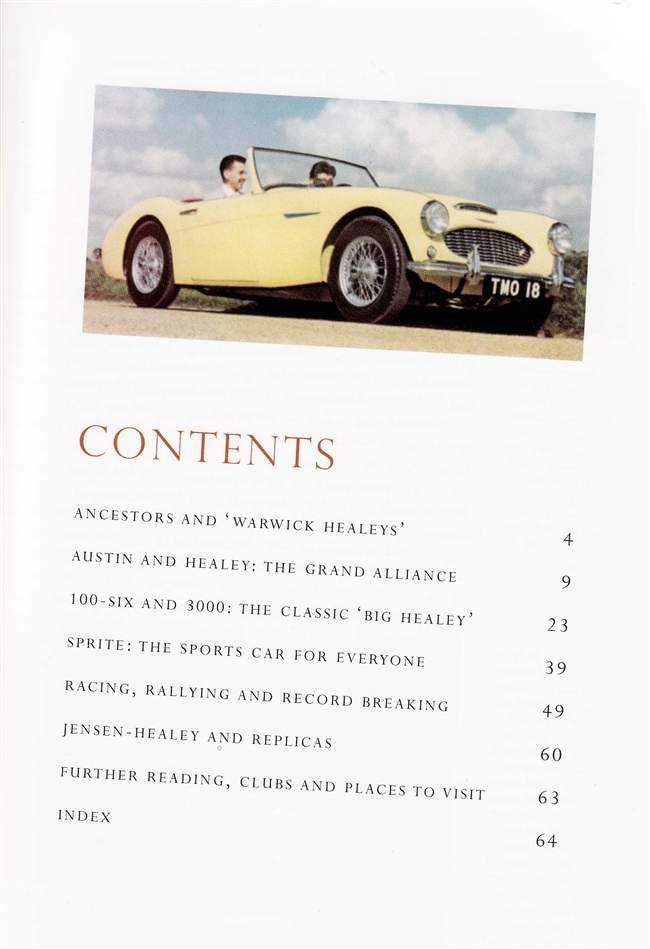 TMO 18

CONTENTS

ANCESTORS AND 'WARWICK HEALEYS' 4

AUSTIN AND HEALEY: THE GRAND ALLIANCE 9

100-SIX AND 3000: THE CLASSIC 'BIG HEALEY' 23

SPRITE: THE SPORTS CAR FOR EVERYONE 39

RACING, RALLYING AND RECORD BREAKING 49

JENSEN-HEALEY AND REPLICAS 60

FURTHER READING, CLUBS AND PLACES TO VISIT 63

INDEX 64